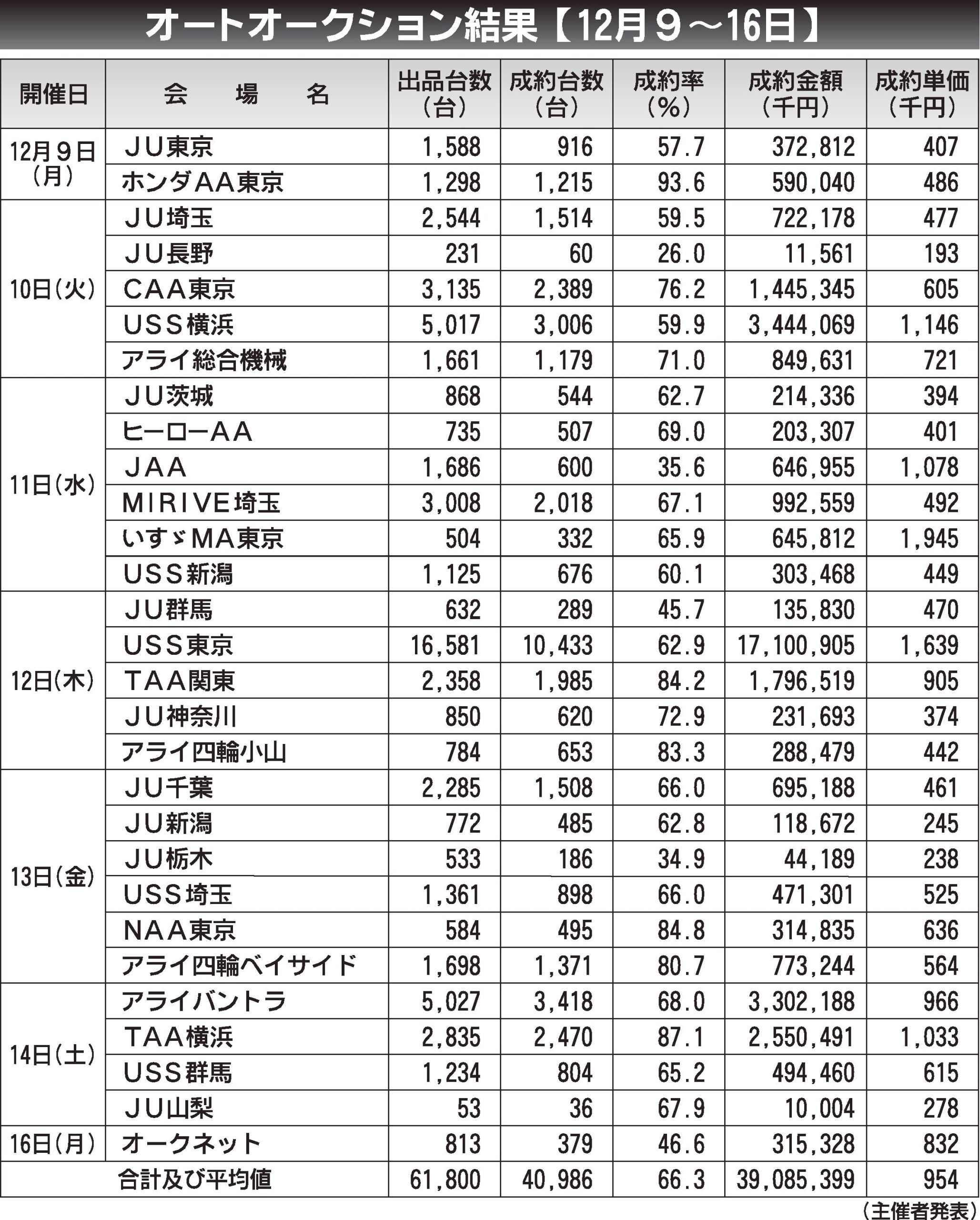 オートオークション結果【12月９～16日】

| 開催日 | 会　場　名 | 出品台数（台） | 成約台数（台） | 成約率（%） | 成約金額（千円） | 成約単価（千円） |
|---|---|---|---|---|---|---|
| 12月９日（月） | ＪＵ東京 | 1,588 | 916 | 57.7 | 372,812 | 407 |
| | ホンダＡＡ東京 | 1,298 | 1,215 | 93.6 | 590,040 | 486 |
| 10日（火） | ＪＵ埼玉 | 2,544 | 1,514 | 59.5 | 722,178 | 477 |
| | ＪＵ長野 | 231 | 60 | 26.0 | 11,561 | 193 |
| | ＣＡＡ東京 | 3,135 | 2,389 | 76.2 | 1,445,345 | 605 |
| | ＵＳＳ横浜 | 5,017 | 3,006 | 59.9 | 3,444,069 | 1,146 |
| | アライ総合機械 | 1,661 | 1,179 | 71.0 | 849,631 | 721 |
| 11日（水） | ＪＵ茨城 | 868 | 544 | 62.7 | 214,336 | 394 |
| | ヒーローＡＡ | 735 | 507 | 69.0 | 203,307 | 401 |
| | ＪＡＡ | 1,686 | 600 | 35.6 | 646,955 | 1,078 |
| | ＭＩＲＩＶＥ埼玉 | 3,008 | 2,018 | 67.1 | 992,559 | 492 |
| | いすゞＭＡ東京 | 504 | 332 | 65.9 | 645,812 | 1,945 |
| | ＵＳＳ新潟 | 1,125 | 676 | 60.1 | 303,468 | 449 |
| 12日（木） | ＪＵ群馬 | 632 | 289 | 45.7 | 135,830 | 470 |
| | ＵＳＳ東京 | 16,581 | 10,433 | 62.9 | 17,100,905 | 1,639 |
| | ＴＡＡ関東 | 2,358 | 1,985 | 84.2 | 1,796,519 | 905 |
| | ＪＵ神奈川 | 850 | 620 | 72.9 | 231,693 | 374 |
| | アライ四輪小山 | 784 | 653 | 83.3 | 288,479 | 442 |
| 13日（金） | ＪＵ千葉 | 2,285 | 1,508 | 66.0 | 695,188 | 461 |
| | ＪＵ新潟 | 772 | 485 | 62.8 | 118,672 | 245 |
| | ＪＵ栃木 | 533 | 186 | 34.9 | 44,189 | 238 |
| | ＵＳＳ埼玉 | 1,361 | 898 | 66.0 | 471,301 | 525 |
| | ＮＡＡ東京 | 584 | 495 | 84.8 | 314,835 | 636 |
| | アライ四輪ベイサイド | 1,698 | 1,371 | 80.7 | 773,244 | 564 |
| 14日（土） | アライバントラ | 5,027 | 3,418 | 68.0 | 3,302,188 | 966 |
| | ＴＡＡ横浜 | 2,835 | 2,470 | 87.1 | 2,550,491 | 1,033 |
| | ＵＳＳ群馬 | 1,234 | 804 | 65.2 | 494,460 | 615 |
| | ＪＵ山梨 | 53 | 36 | 67.9 | 10,004 | 278 |
| 16日（月） | オークネット | 813 | 379 | 46.6 | 315,328 | 832 |
| 合計及び平均値 | | 61,800 | 40,986 | 66.3 | 39,085,399 | 954 |

（主催者発表）